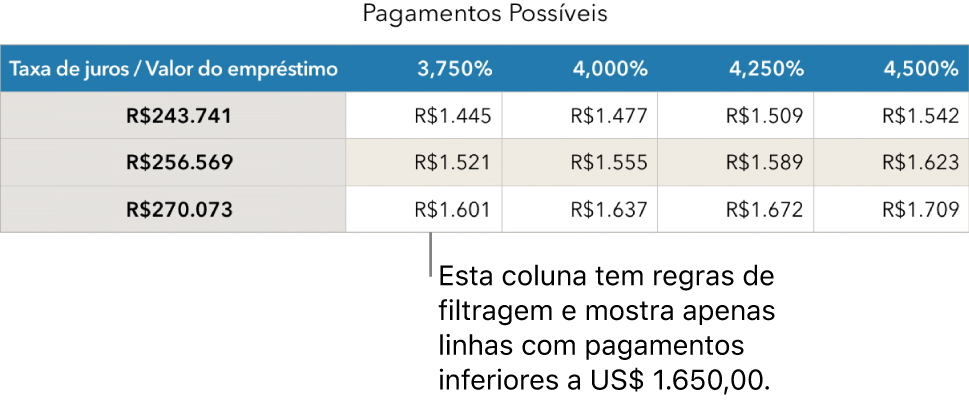 Pagamentos Possíveis

| Taxa de juros / Valor do empréstimo | 3,750% | 4,000% | 4,250% | 4,500% |
|---|---|---|---|---|
| R$243.741 | R$1.445 | R$1.477 | R$1.509 | R$1.542 |
| R$256.569 | R$1.521 | R$1.555 | R$1.589 | R$1.623 |
| R$270.073 | R$1.601 | R$1.637 | R$1.672 | R$1.709 |

Esta coluna tem regras de filtragem e mostra apenas linhas com pagamentos inferiores a US$ 1.650,00.